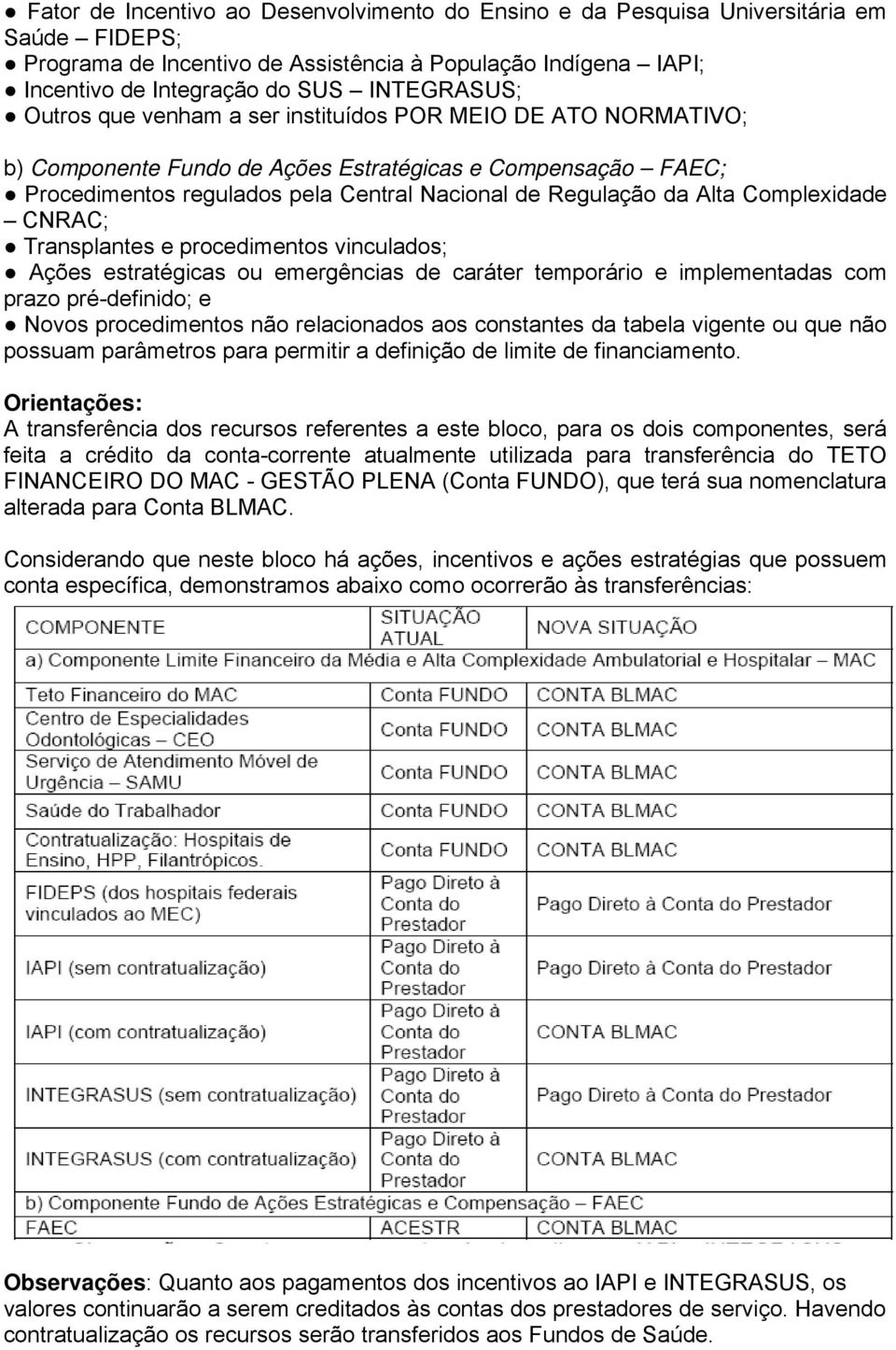 ● Fator de Incentivo ao Desenvolvimento do Ensino e da Pesquisa Universitária em Saúde – FIDEPS;
● Programa de Incentivo de Assistência à População Indígena – IAPI;
● Incentivo de Integração do SUS – INTEGRASUS;
● Outros que venham a ser instituídos POR MEIO DE ATO NORMATIVO;

b) Componente Fundo de Ações Estratégicas e Compensação – FAEC;
● Procedimentos regulados pela Central Nacional de Regulação da Alta Complexidade – CNRAC;
● Transplantes e procedimentos vinculados;
● Ações estratégicas ou emergências de caráter temporário e implementadas com prazo pré-definido; e
● Novos procedimentos não relacionados aos constantes da tabela vigente ou que não possuam parâmetros para permitir a definição de limite de financiamento.

Orientações:
A transferência dos recursos referentes a este bloco, para os dois componentes, será feita a crédito da conta-corrente atualmente utilizada para transferência do TETO FINANCEIRO DO MAC - GESTÃO PLENA (Conta FUNDO), que terá sua nomenclatura alterada para Conta BLMAC.

Considerando que neste bloco há ações, incentivos e ações estratégias que possuem conta específica, demonstramos abaixo como ocorrerão às transferências:

| COMPONENTE | SITUAÇÃO ATUAL | NOVA SITUAÇÃO |
|---|---|---|
| a) Componente Limite Financeiro da Média e Alta Complexidade Ambulatorial e Hospitalar – MAC | | |
| Teto Financeiro do MAC | Conta FUNDO | CONTA BLMAC |
| Centro de Especialidades Odontológicas – CEO | Conta FUNDO | CONTA BLMAC |
| Serviço de Atendimento Móvel de Urgência – SAMU | Conta FUNDO | CONTA BLMAC |
| Saúde do Trabalhador | Conta FUNDO | CONTA BLMAC |
| Contratualização: Hospitais de Ensino, HPP, Filantrópicos. | Conta FUNDO | CONTA BLMAC |
| FIDEPS (dos hospitais federais vinculados ao MEC) | Pago Direto à Conta do Prestador | Pago Direto à Conta do Prestador |
| IAPI (sem contratualização) | Pago Direto à Conta do Prestador | Pago Direto à Conta do Prestador |
| IAPI (com contratualização) | Pago Direto à Conta do Prestador | CONTA BLMAC |
| INTEGRASUS (sem contratualização) | Pago Direto à Conta do Prestador | Pago Direto à Conta do Prestador |
| INTEGRASUS (com contratualização) | Pago Direto à Conta do Prestador | CONTA BLMAC |
| b) Componente Fundo de Ações Estratégicas e Compensação – FAEC | | |
| FAEC | ACESTR | CONTA BLMAC |

Observações: Quanto aos pagamentos dos incentivos ao IAPI e INTEGRASUS, os valores continuarão a serem creditados às contas dos prestadores de serviço. Havendo contratualização os recursos serão transferidos aos Fundos de Saúde.